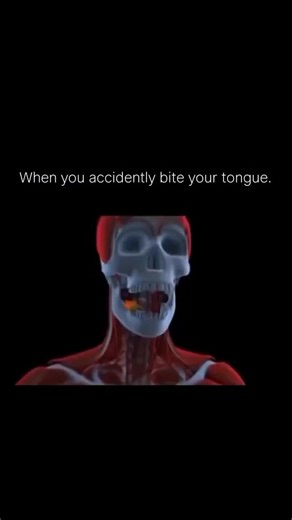 When you accidently bite your tongue.